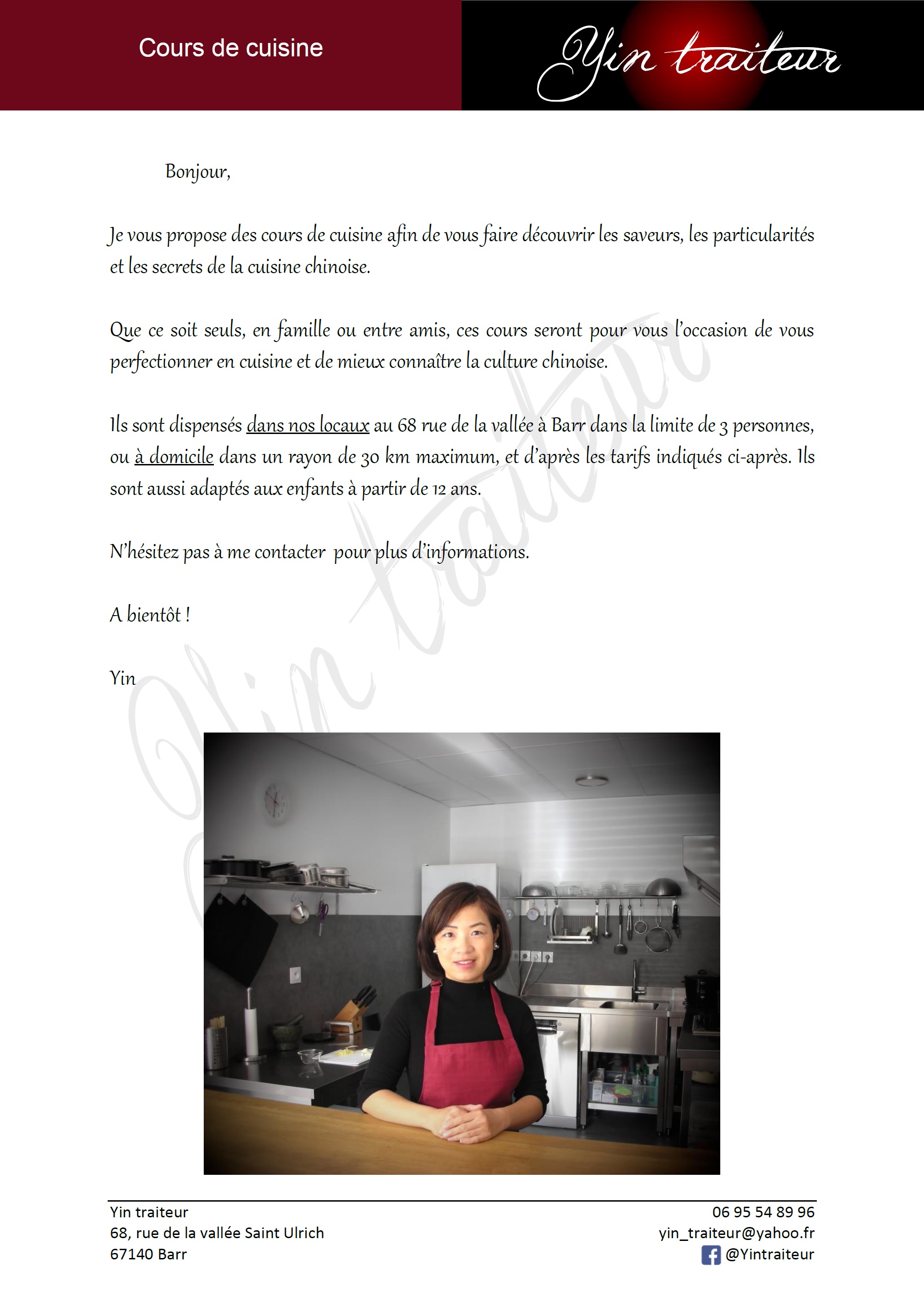 Cours de cuisine

Yin traiteur

Bonjour,

Je vous propose des cours de cuisine afin de vous faire découvrir les saveurs, les particularités et les secrets de la cuisine chinoise.

Que ce soit seuls, en famille ou entre amis, ces cours seront pour vous l'occasion de vous perfectionner en cuisine et de mieux connaître la culture chinoise.

Ils sont dispensés dans nos locaux au 68 rue de la vallée à Barr dans la limite de 3 personnes, ou à domicile dans un rayon de 30 km maximum, et d'après les tarifs indiqués ci-après. Ils sont aussi adaptés aux enfants à partir de 12 ans.

N'hésitez pas à me contacter pour plus d'informations.

A bientôt !

Yin

Yin traiteur

Yin traiteur
68, rue de la vallée Saint Ulrich
67140 Barr

06 95 54 89 96
yin_traiteur@yahoo.fr
@Yintraiteur